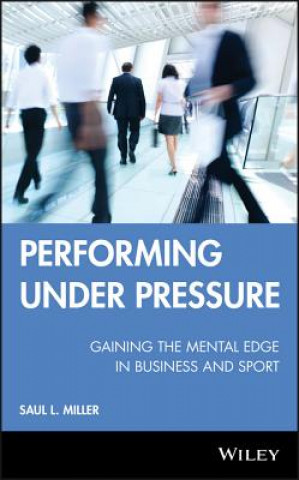 PERFORMING UNDER PRESSURE

GAINING THE MENTAL EDGE IN BUSINESS AND SPORT

SAUL L. MILLER

WILEY